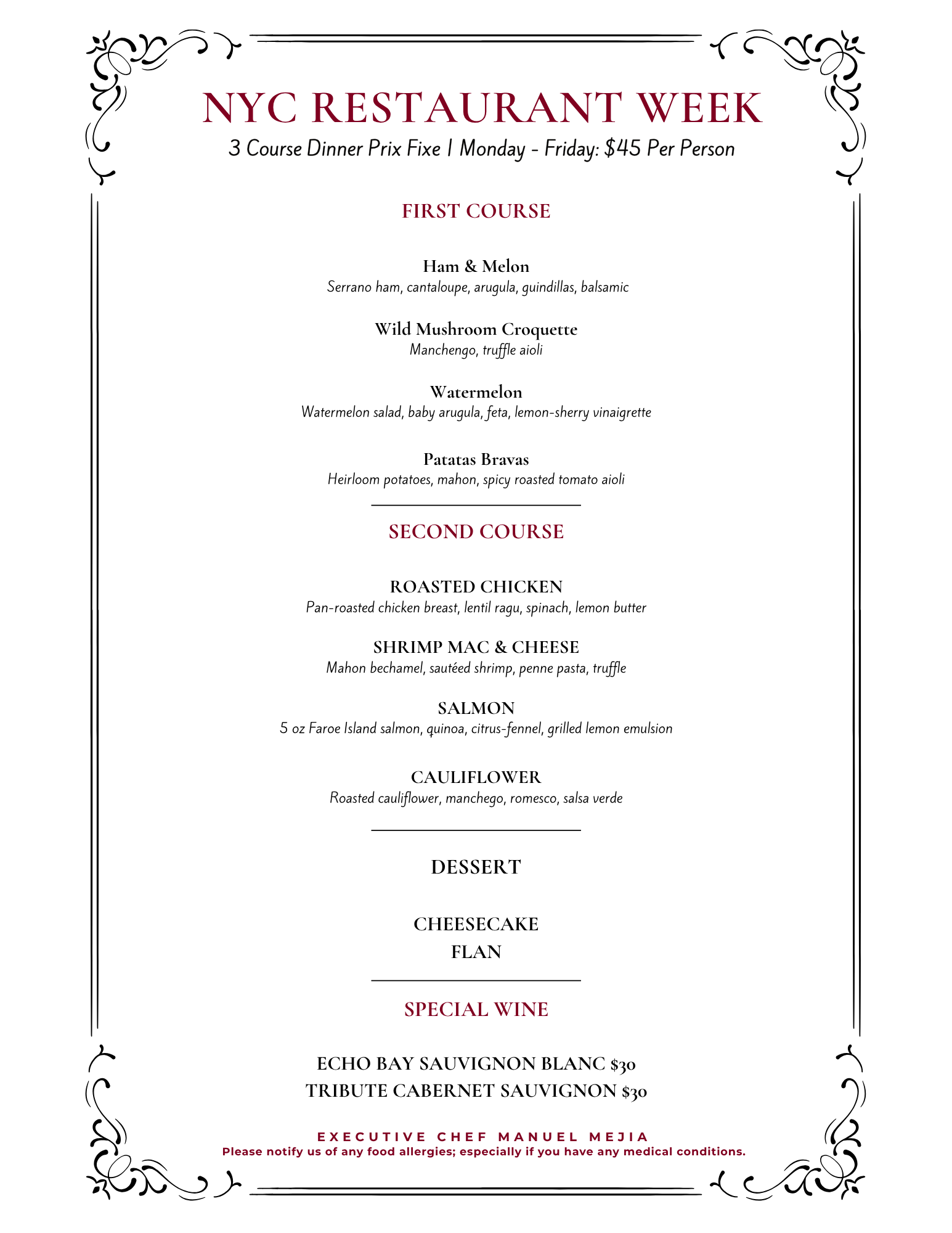 NYC RESTAURANT WEEK

3 Course Dinner Prix Fixe | Monday - Friday: $45 Per Person

FIRST COURSE

Ham & Melon
Serrano ham, cantaloupe, arugula, guindillas, balsamic

Wild Mushroom Croquette
Manchengo, truffle aioli

Watermelon
Watermelon salad, baby arugula, feta, lemon-sherry vinaigrette

Patatas Bravas
Heirloom potatoes, mahon, spicy roasted tomato aioli

SECOND COURSE

ROASTED CHICKEN
Pan-roasted chicken breast, lentil ragu, spinach, lemon butter

SHRIMP MAC & CHEESE
Mahon bechamel, sautéed shrimp, penne pasta, truffle

SALMON
5 oz Faroe Island salmon, quinoa, citrus-fennel, grilled lemon emulsion

CAULIFLOWER
Roasted cauliflower, manchego, romesco, salsa verde

DESSERT

CHEESECAKE
FLAN

SPECIAL WINE

ECHO BAY SAUVIGNON BLANC $30
TRIBUTE CABERNET SAUVIGNON $30

EXECUTIVE CHEF MANUEL MEJIA
Please notify us of any food allergies; especially if you have any medical conditions.